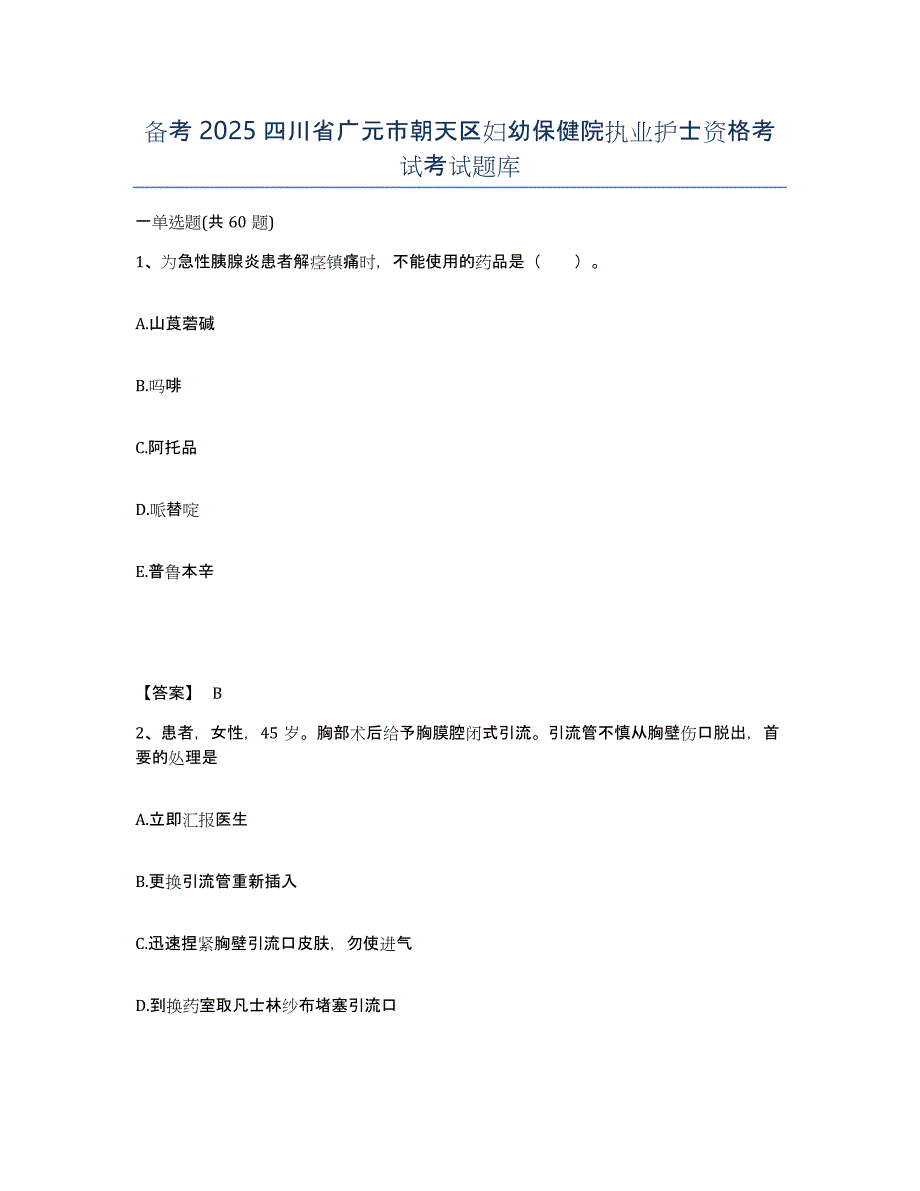 备考 2025 四川省广元市朝天区妇幼保健院执业护士资格考试考试题库

一单选题(共 60 题)

1、为急性胰腺炎患者解痉镇痛时，不能使用的药品是（　　）。

A.山莨菪碱

B.吗啡

C.阿托品

D.哌替啶

E.普鲁本辛

【答案】 B

2、患者，女性，45 岁。胸部术后给予胸膜腔闭式引流。引流管不慎从胸壁伤口脱出，首要的处理是

A.立即汇报医生

B.更换引流管重新插入

C.迅速捏紧胸壁引流口皮肤，勿使进气

D.到换药室取凡士林纱布堵塞引流口